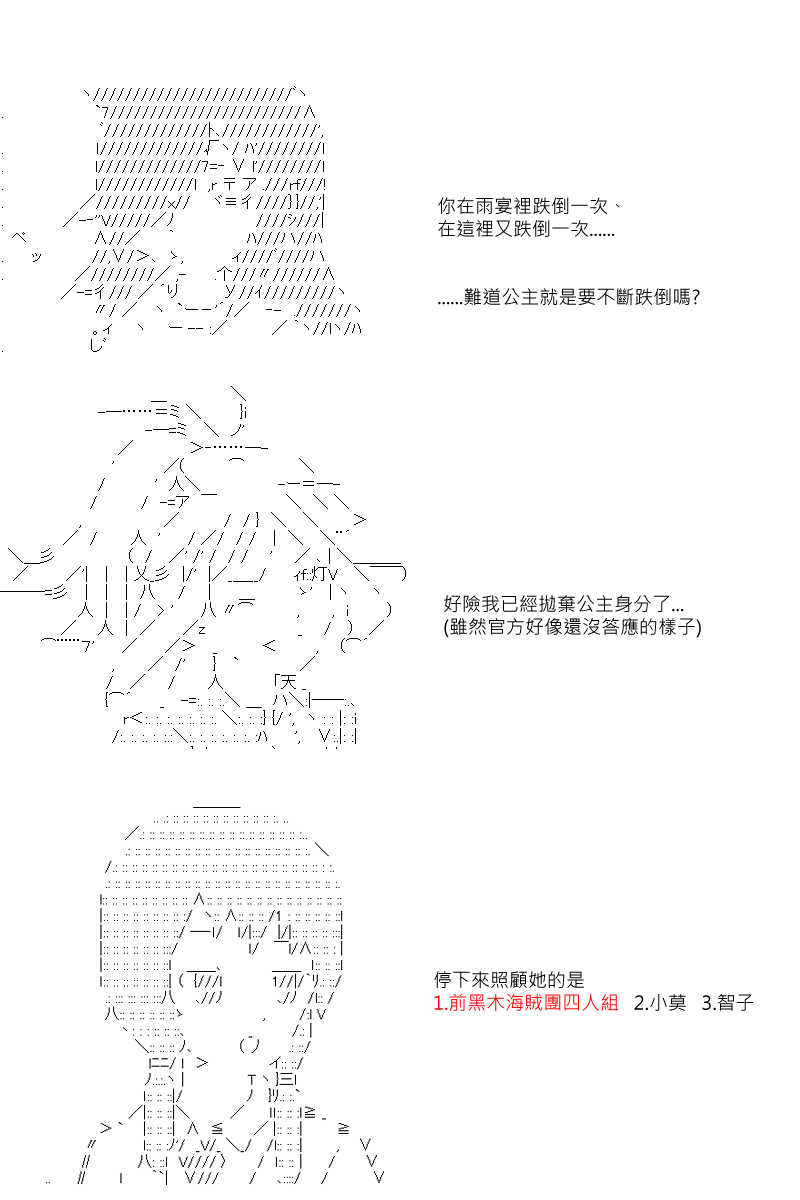 你在雨宴裡跌倒一次、
在這裡又跌倒一次......

......難道公主就是要不斷跌倒嗎?

好險我已經拋棄公主身分了...
(雖然官方好像還沒答應的樣子)

停下來照顧她的是
1.前黑木海賊團四人組 2.小莫 3.智子